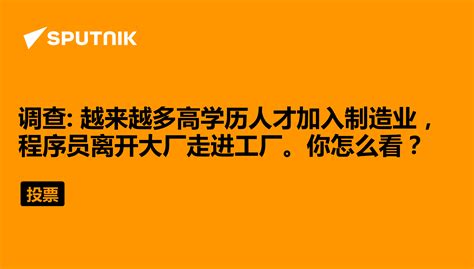 SPUTNIK

调查: 越来越多高学历人才加入制造业，程序员离开大厂走进工厂。你怎么看？

投票